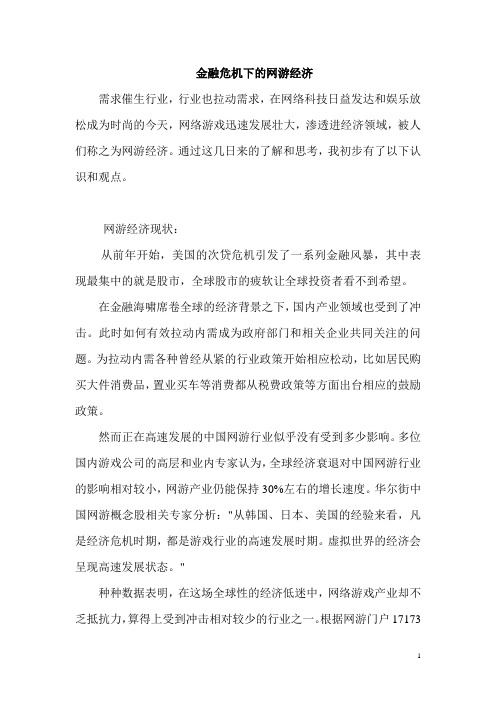 金融危机下的网游经济

需求催生行业，行业也拉动需求，在网络科技日益发达和娱乐放松成为时尚的今天，网络游戏迅速发展壮大，渗透进经济领域，被人们称之为网游经济。通过这几日来的了解和思考，我初步有了以下认识和观点。

网游经济现状：

从前年开始，美国的次贷危机引发了一系列金融风暴，其中表现最集中的就是股市，全球股市的疲软让全球投资者看不到希望。

在金融海啸席卷全球的经济背景之下，国内产业领域也受到了冲击。此时如何有效拉动内需成为政府部门和相关企业共同关注的问题。为拉动内需各种曾经从紧的行业政策开始相应松动，比如居民购买大件消费品，置业买车等消费都从税费政策等方面出台相应的鼓励政策。

然而正在高速发展的中国网游行业似乎没有受到多少影响。多位国内游戏公司的高层和业内专家认为，全球经济衰退对中国网游行业的影响相对较小，网游产业仍能保持 30%左右的增长速度。华尔街中国网游概念股相关专家分析："从韩国、日本、美国的经验来看，凡是经济危机时期，都是游戏行业的高速发展时期。虚拟世界的经济会呈现高速发展状态。"

种种数据表明，在这场全球性的经济低迷中，网络游戏产业却不乏抵抗力，算得上受到冲击相对较少的行业之一。根据网游门户 17173

1